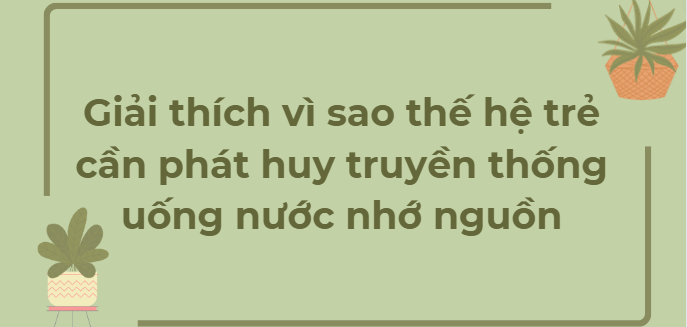 Giải thích vì sao thế hệ trẻ cần phát huy truyền thống uống nước nhớ nguồn